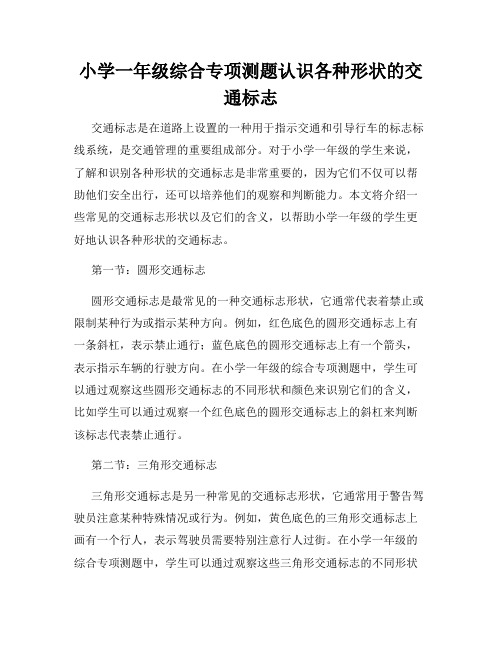 小学一年级综合专项测题认识各种形状的交通标志

交通标志是在道路上设置的一种用于指示交通和引导行车的标志标线系统，是交通管理的重要组成部分。对于小学一年级的学生来说，了解和识别各种形状的交通标志是非常重要的，因为它们不仅可以帮助他们安全出行，还可以培养他们的观察和判断能力。本文将介绍一些常见的交通标志形状以及它们的含义，以帮助小学一年级的学生更好地认识各种形状的交通标志。

第一节：圆形交通标志

圆形交通标志是最常见的一种交通标志形状，它通常代表着禁止或限制某种行为或指示某种方向。例如，红色底色的圆形交通标志上有一条斜杠，表示禁止通行；蓝色底色的圆形交通标志上有一个箭头，表示指示车辆的行驶方向。在小学一年级的综合专项测题中，学生可以通过观察这些圆形交通标志的不同形状和颜色来识别它们的含义，比如学生可以通过观察一个红色底色的圆形交通标志上的斜杠来判断该标志代表禁止通行。

第二节：三角形交通标志

三角形交通标志是另一种常见的交通标志形状，它通常用于警告驾驶员注意某种特殊情况或行为。例如，黄色底色的三角形交通标志上画有一个行人，表示驾驶员需要特别注意行人过街。在小学一年级的综合专项测题中，学生可以通过观察这些三角形交通标志的不同形状